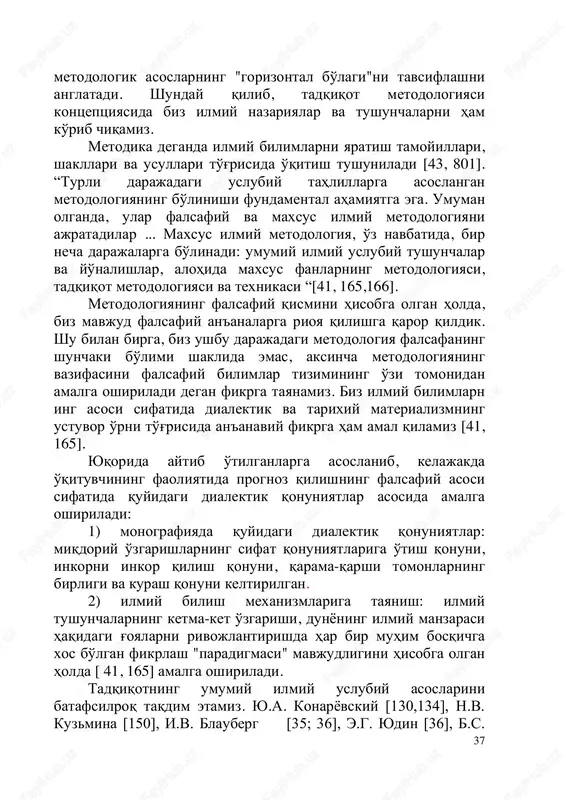 методологик асосларнинг "горизонтал бўлаги"ни тавсифлашни англатади. Шундай қилиб, тадқиқот методологияси концепциясида биз илмий назариялар ва тушунчаларни ҳам кўриб чиқамиз.

Методика деганда илмий билимларни яратиш тамойиллари, шакллари ва усуллари тўғрисида ўқитиш тушунилади [43, 801]. “Турли даражадаги услубий таҳлилларга асосланган методологиянинг бўлиниши фундаментал аҳамиятга эга. Умуман олганда, улар фалсафий ва махсус илмий методологияни ажратадилар ... Махсус илмий методология, ўз навбатида, бир неча даражаларга бўлинади: умумий илмий услубий тушунчалар ва йўналишлар, алоҳида махсус фанларнинг методологияси, тадқиқот методологияси ва техникаси “[41, 165,166].

Методологиянинг фалсафий қисмини ҳисобга олган ҳолда, биз мавжуд фалсафий анъаналарга риоя қилишга қарор қилдик. Шу билан бирга, биз ушбу даражадаги методология фалсафанинг шунчаки бўлими шаклида эмас, аксинча методологиянинг вазифасини фалсафий билимлар тизимининг ўзи томонидан амалга оширилади деган фикрга таянамиз. Биз илмий билимларн инг асоси сифатида диалектик ва тарихий материализмнинг устувор ўрни тўғрисида анъанавий фикрга ҳам амал қиламиз [41, 165].

Юқорида айтиб ўтилганларга асосланиб, келажакда ўқитувчининг фаолиятида прогноз қилишнинг фалсафий асоси сифатида қуйидаги диалектик қонуниятлар асосида амалга оширилади:

1) монографияда қуйидаги диалектик қонуниятлар: миқдорий ўзгаришларнинг сифат қонуниятларига ўтиш қонуни, инкорни инкор қилиш қонуни, қарама-қарши томонларнинг бирлиги ва кураш қонуни келтирилган.

2) илмий билиш механизмларига таяниш: илмий тушунчаларнинг кетма-кет ўзгариши, дунёнинг илмий манзараси ҳақидаги ғояларни ривожлантиришда ҳар бир муҳим босқичга хос бўлган фикрлаш "парадигмаси" мавжудлигини ҳисобга олган ҳолда [ 41, 165] амалга оширилади.

Тадқиқотнинг умумий илмий услубий асосларини батафсилроқ тақдим этамиз. Ю.А. Конарёвский [130,134], Н.В. Кузьмина [150], И.В. Блауберг [35; 36], Э.Г. Юдин [36], Б.С.

37